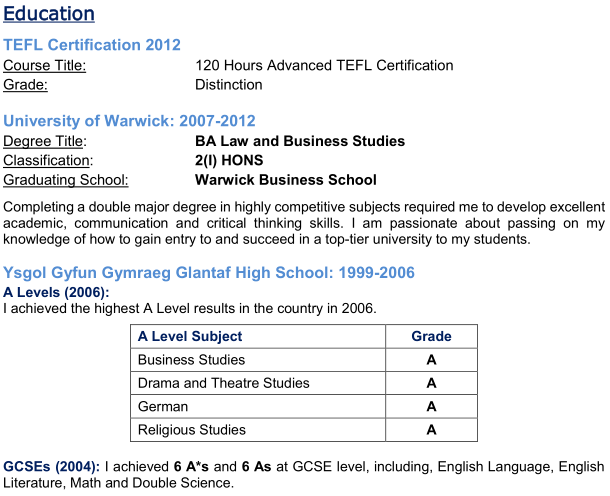 Education

TEFL Certification 2012

Course Title: 120 Hours Advanced TEFL Certification

Grade: Distinction

University of Warwick: 2007-2012

Degree Title: BA Law and Business Studies

Classification: 2(I) HONS

Graduating School: Warwick Business School

Completing a double major degree in highly competitive subjects required me to develop excellent academic, communication and critical thinking skills. I am passionate about passing on my knowledge of how to gain entry to and succeed in a top-tier university to my students.

Ysgol Gyfun Gymraeg Glantaf High School: 1999-2006

A Levels (2006):

I achieved the highest A Level results in the country in 2006.

| A Level Subject | Grade |
|---|---|
| Business Studies | A |
| Drama and Theatre Studies | A |
| German | A |
| Religious Studies | A |

GCSEs (2004): I achieved 6 A*s and 6 As at GCSE level, including, English Language, English Literature, Math and Double Science.